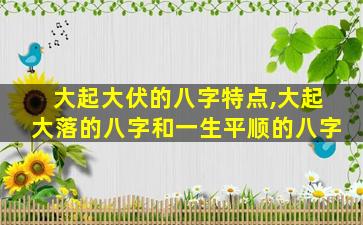 大起大伏的八字特点,大起大落的八字和一生平顺的八字